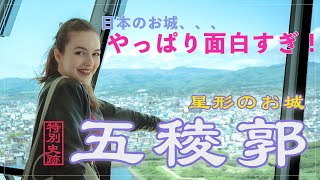 日本のお城、、、

やっぱり面白すぎ！

星形のお城

特別史跡

五稜郭